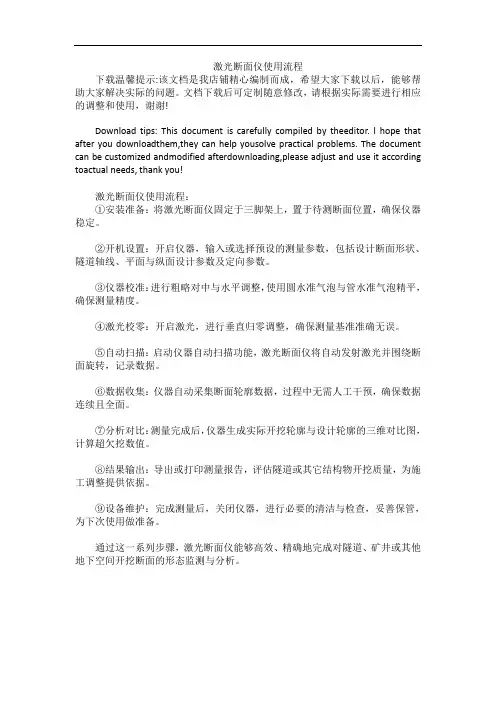 激光断面仪使用流程

下载温馨提示:该文档是我店铺精心编制而成，希望大家下载以后，能够帮助大家解决实际的问题。文档下载后可定制随意修改，请根据实际需要进行相应的调整和使用，谢谢!

Download tips: This document is carefully compiled by theeditor. I hope that after you downloadthem,they can help yousolve practical problems. The document can be customized andmodified afterdownloading,please adjust and use it according toactual needs, thank you!

激光断面仪使用流程:

①安装准备：将激光断面仪固定于三脚架上，置于待测断面位置，确保仪器稳定。

②开机设置：开启仪器，输入或选择预设的测量参数，包括设计断面形状、隧道轴线、平面与纵面设计参数及定向参数。

③仪器校准：进行粗略对中与水平调整，使用圆水准气泡与管水准气泡精平，确保测量精度。

④激光校零：开启激光，进行垂直归零调整，确保测量基准准确无误。

⑤自动扫描：启动仪器自动扫描功能，激光断面仪将自动发射激光并围绕断面旋转，记录数据。

⑥数据收集：仪器自动采集断面轮廓数据，过程中无需人工干预，确保数据连续且全面。

⑦分析对比：测量完成后，仪器生成实际开挖轮廓与设计轮廓的三维对比图，计算超欠挖数值。

⑧结果输出：导出或打印测量报告，评估隧道或其它结构物开挖质量，为施工调整提供依据。

⑨设备维护：完成测量后，关闭仪器，进行必要的清洁与检查，妥善保管，为下次使用做准备。

通过这一系列步骤，激光断面仪能够高效、精确地完成对隧道、矿井或其他地下空间开挖断面的形态监测与分析。